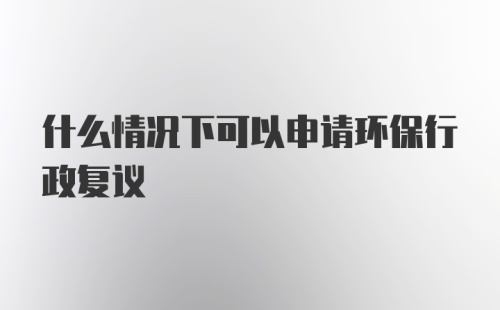 什么情况下可以申请环保行政复议